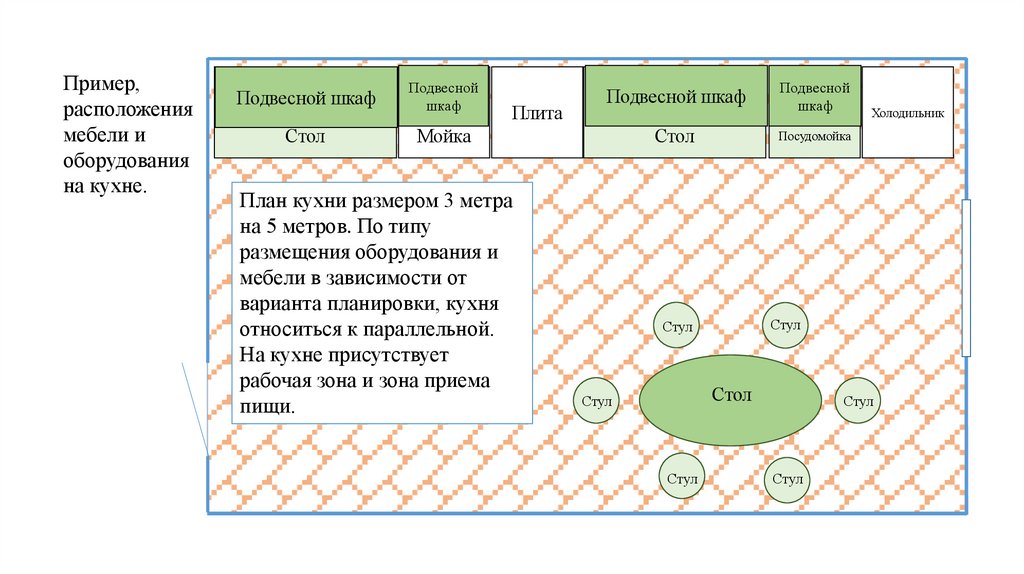 Пример, расположения мебели и оборудования на кухне.

Подвесной шкаф

Стол

Подвесной шкаф

Мойка

Плита

Подвесной шкаф

Стол

Подвесной шкаф

Посудомойка

Холодильник

План кухни размером 3 метра на 5 метров. По типу размещения оборудования и мебели в зависимости от варианта планировки, кухня относиться к параллельной. На кухне присутствует рабочая зона и зона приема пищи.

Стул

Стул

Стул

Стол

Стул

Стул

Стул